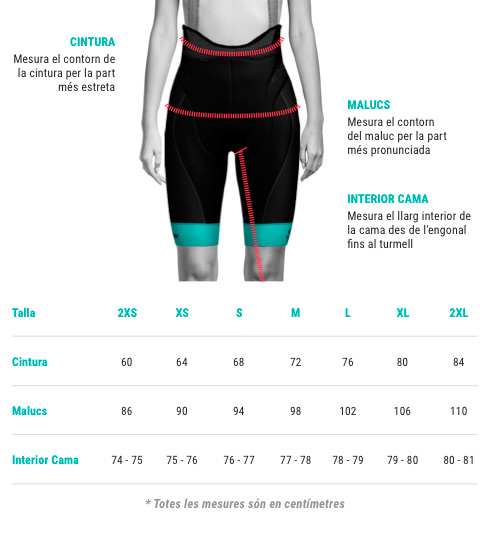 CINTURA
Mesura el contorn de la cintura per la part més estreta

MALUCS
Mesura el contorn del maluc per la part més pronunciada

INTERIOR CAMA
Mesura el llarg interior de la cama des de l'engonal fins al turmell

| Talla | 2XS | XS | S | M | L | XL | 2XL |
|---|---|---|---|---|---|---|---|
| Cintura | 60 | 64 | 68 | 72 | 76 | 80 | 84 |
| Malucs | 86 | 90 | 94 | 98 | 102 | 106 | 110 |
| Interior Cama | 74 - 75 | 75 - 76 | 76 - 77 | 77 - 78 | 78 - 79 | 79 - 80 | 80 - 81 |

* Totes les mesures són en centímetres